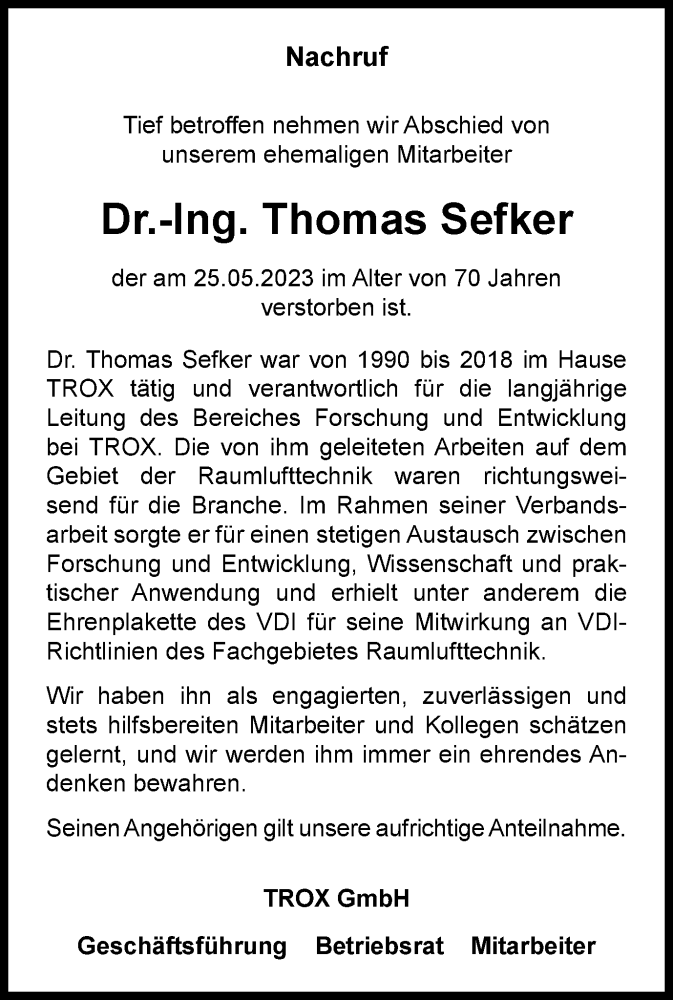 Nachruf

Tief betroffen nehmen wir Abschied von unserem ehemaligen Mitarbeiter

Dr.-Ing. Thomas Sefker

der am 25.05.2023 im Alter von 70 Jahren verstorben ist.

Dr. Thomas Sefker war von 1990 bis 2018 im Hause TROX tätig und verantwortlich für die langjährige Leitung des Bereiches Forschung und Entwicklung bei TROX. Die von ihm geleiteten Arbeiten auf dem Gebiet der Raumlufttechnik waren richtungsweisend für die Branche. Im Rahmen seiner Verbandsarbeit sorgte er für einen stetigen Austausch zwischen Forschung und Entwicklung, Wissenschaft und praktischer Anwendung und erhielt unter anderem die Ehrenplakette des VDI für seine Mitwirkung an VDI-Richtlinien des Fachgebietes Raumlufttechnik.

Wir haben ihn als engagierten, zuverlässigen und stets hilfsbereiten Mitarbeiter und Kollegen schätzen gelernt, und wir werden ihm immer ein ehrendes Andenken bewahren.

Seinen Angehörigen gilt unsere aufrichtige Anteilnahme.

TROX GmbH

Geschäftsführung Betriebsrat Mitarbeiter